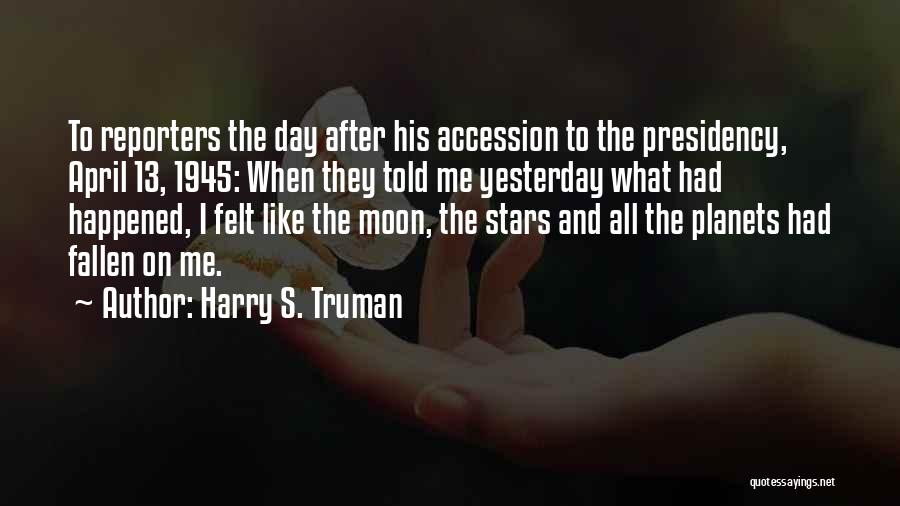 To reporters the day after his accession to the presidency, April 13, 1945: When they told me yesterday what had happened, I felt like the moon, the stars and all the planets had fallen on me.

~ Author: Harry S. Truman

quotessayings.net